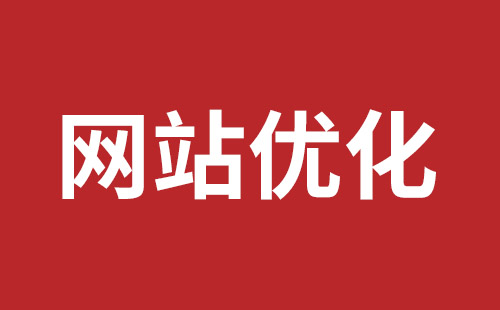 网站优化